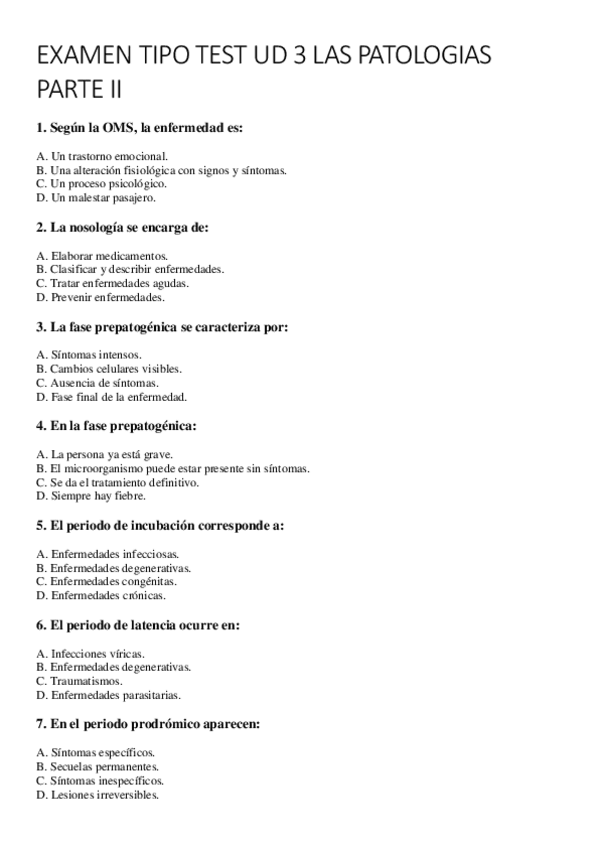 EXAMEN TIPO TEST UD 3 LAS PATOLOGIAS PARTE II

1. Según la OMS, la enfermedad es:

A. Un trastorno emocional.
B. Una alteración fisiológica con signos y síntomas.
C. Un proceso psicológico.
D. Un malestar pasajero.

2. La nosología se encarga de:

A. Elaborar medicamentos.
B. Clasificar y describir enfermedades.
C. Tratar enfermedades agudas.
D. Prevenir enfermedades.

3. La fase prepatogénica se caracteriza por:

A. Síntomas intensos.
B. Cambios celulares visibles.
C. Ausencia de síntomas.
D. Fase final de la enfermedad.

4. En la fase prepatogénica:

A. La persona ya está grave.
B. El microorganismo puede estar presente sin síntomas.
C. Se da el tratamiento definitivo.
D. Siempre hay fiebre.

5. El periodo de incubación corresponde a:

A. Enfermedades infecciosas.
B. Enfermedades degenerativas.
C. Enfermedades congénitas.
D. Enfermedades crónicas.

6. El periodo de latencia ocurre en:

A. Infecciones víricas.
B. Enfermedades degenerativas.
C. Traumatismos.
D. Enfermedades parasitarias.

7. En el periodo prodrómico aparecen:

A. Síntomas específicos.
B. Secuelas permanentes.
C. Síntomas inespecíficos.
D. Lesiones irreversibles.